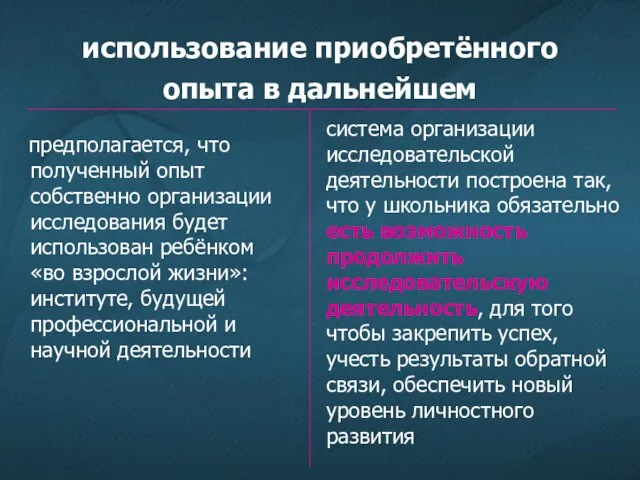 использование приобретённого опыта в дальнейшем

предполагается, что полученный опыт собственно организации исследования будет использован ребёнком «во взрослой жизни»: институте, будущей профессиональной и научной деятельности

система организации исследовательской деятельности построена так, что у школьника обязательно есть возможность продолжить исследовательскую деятельность, для того чтобы закрепить успех, учесть результаты обратной связи, обеспечить новый уровень личностного развития